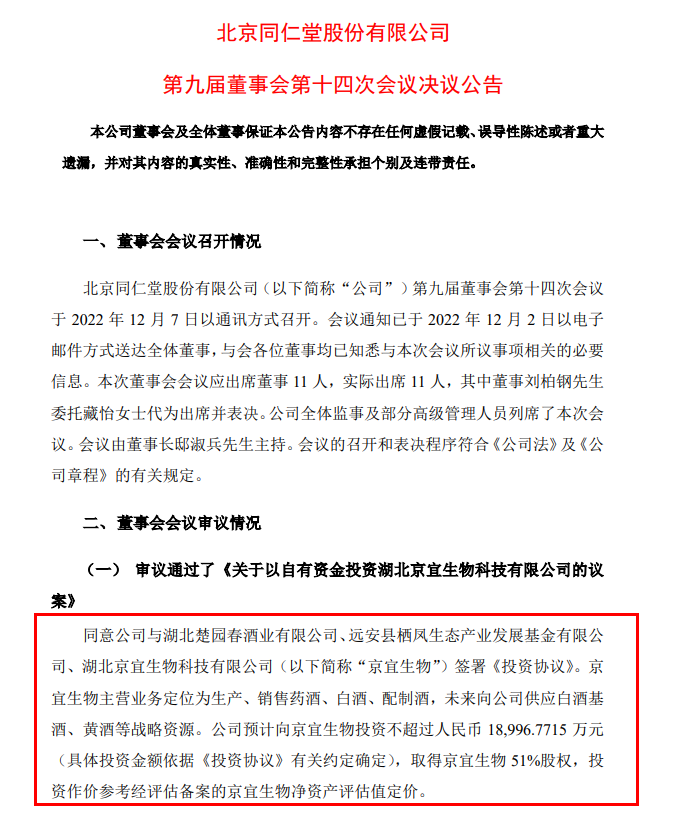 北京同仁堂股份有限公司

第九届董事会第十四次会议决议公告

本公司董事会及全体董事保证本公告内容不存在任何虚假记载、误导性陈述或者重大遗漏，并对其内容的真实性、准确性和完整性承担个别及连带责任。

一、董事会会议召开情况

北京同仁堂股份有限公司（以下简称“公司”）第九届董事会第十四次会议于 2022 年 12 月 7 日以通讯方式召开。会议通知已于 2022 年 12 月 2 日以电子邮件方式送达全体董事，与会各位董事均已知悉与本次会议所议事项相关的必要信息。本次董事会会议应出席董事 11 人，实际出席 11 人，其中董事刘柏钢先生委托藏怡女士代为出席并表决。公司全体监事及部分高级管理人员列席了本次会议。会议由董事长邸淑兵先生主持。会议的召开和表决程序符合《公司法》及《公司章程》的有关规定。

二、董事会会议审议情况

（一） 审议通过了《关于以自有资金投资湖北京宜生物科技有限公司的议案》

同意公司与湖北楚园春酒业有限公司、远安县栖凤生态产业发展基金有限公司、湖北京宜生物科技有限公司（以下简称“京宜生物”）签署《投资协议》。京宜生物主营业务定位为生产、销售药酒、白酒、配制酒，未来向公司供应白酒基酒、黄酒等战略资源。公司预计向京宜生物投资不超过人民币 18,996.7715 万元（具体投资金额依据《投资协议》有关约定确定），取得京宜生物 51%股权，投资作价参考经评估备案的京宜生物净资产评估值定价。